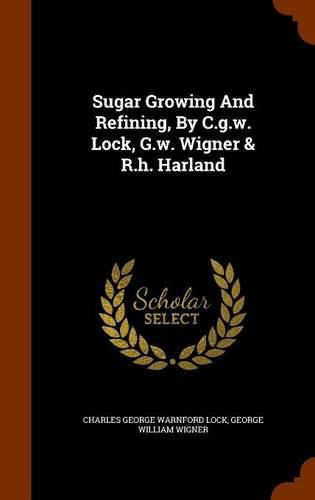 Sugar Growing And Refining, By C.g.w. Lock, G.w. Wigner & R.h. Harland

Scholar SELECT

CHARLES GEORGE WARNFORD LOCK, GEORGE WILLIAM WIGNER